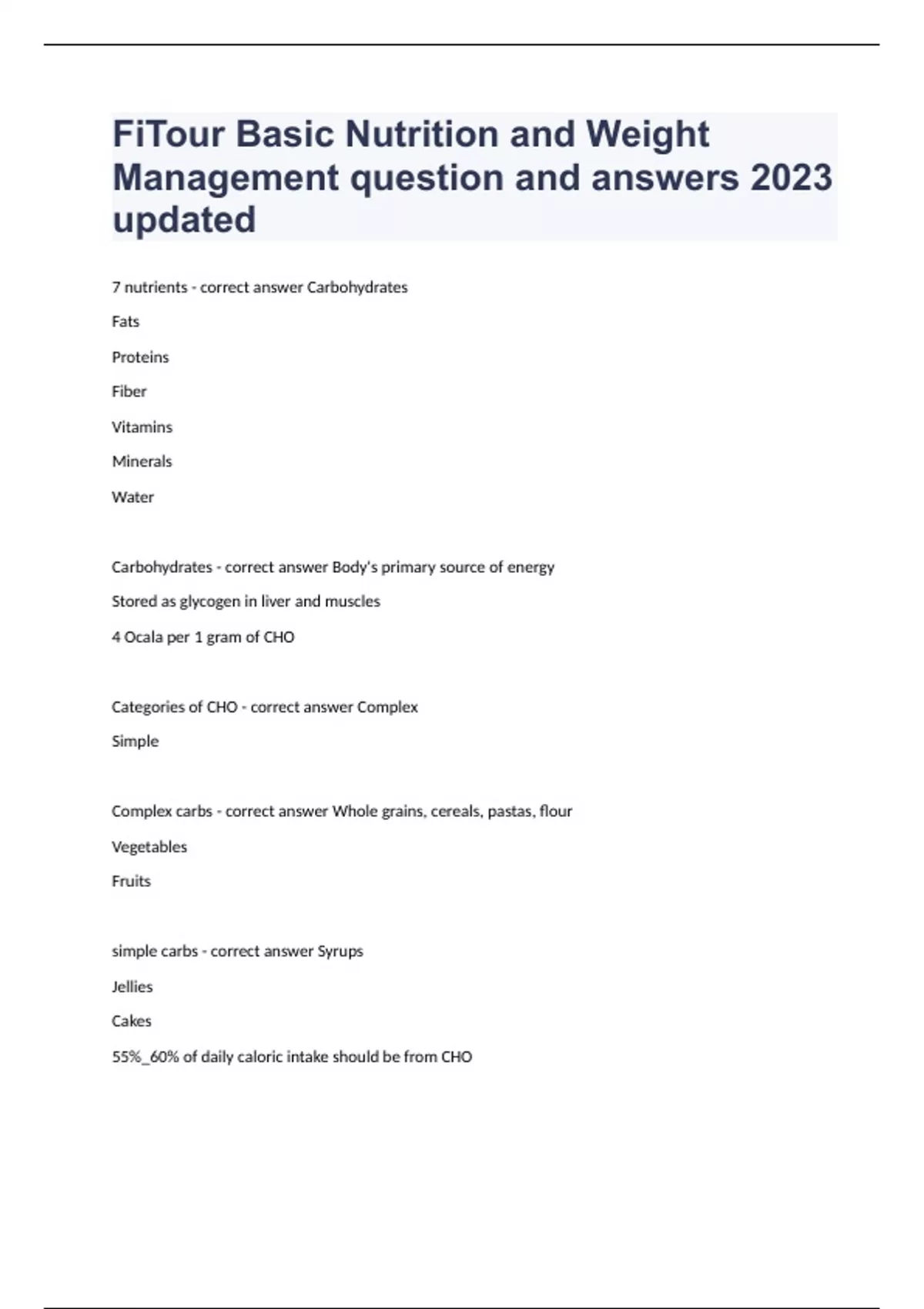 FiTour Basic Nutrition and Weight Management question and answers 2023 updated

7 nutrients - correct answer Carbohydrates

Fats

Proteins

Fiber

Vitamins

Minerals

Water

Carbohydrates - correct answer Body's primary source of energy

Stored as glycogen in liver and muscles

4 Ocala per 1 gram of CHO

Categories of CHO - correct answer Complex

Simple

Complex carbs - correct answer Whole grains, cereals, pastas, flour

Vegetables

Fruits

simple carbs - correct answer Syrups

Jellies

Cakes

55%_60% of daily caloric intake should be from CHO